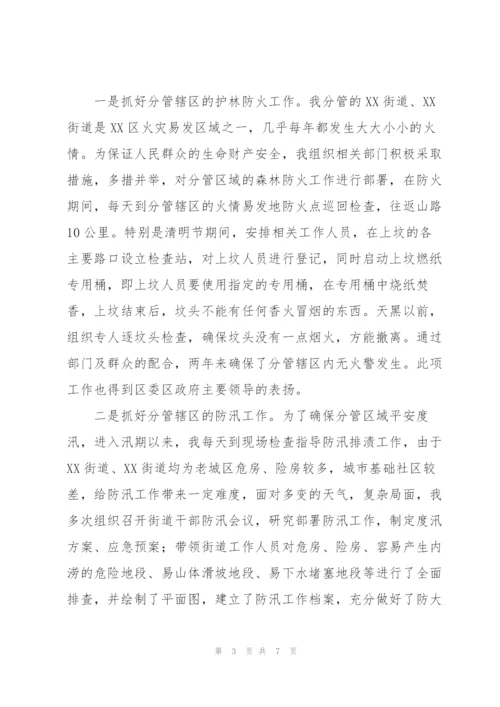 一是抓好分管辖区的护林防火工作。我分管的XX街道、XX街道是XX区火灾易发区域之一，几乎每年都发生大大小小的火情。为保证人民群众的生命财产安全，我组织相关部门积极采取措施，多措并举，对分管区域的森林防火工作进行部署，在防火期间，每天到分管辖区的火情易发地防火点巡回检查，往返山路10公里。特别是清明节期间，安排相关工作人员，在上坟的各主要路口设立检查站，对上坟人员进行登记，同时启动上坟燃纸专用桶，即上坟人员要使用指定的专用桶，在专用桶中烧纸焚香，上坟结束后，坟头不能有任何香火冒烟的东西。天黑以前，组织专人逐坟头检查，确保坟头没有一点烟火，方能撤离。通过部门及群众的配合，两年来确保了分管辖区内无火警发生。此项工作也得到区委区政府主要领导的表扬。

二是抓好分管辖区的防汛工作。为了确保分管区域平安度汛，进入汛期以来，我每天到现场检查指导防汛排渍工作，由于XX街道、XX街道均为老城区危房、险房较多，城市基础社区较差，给防汛工作带来一定难度，面对多变的天气，复杂局面，我多次组织召开街道干部防汛会议，研究部署防汛工作，制定度汛方案、应急预案；带领街道工作人员对危房、险房、容易产生内涝的危险地段、易山体滑坡地段、易下水堵塞地段等进行了全面排查，并绘制了平面图，建立了防汛工作档案，充分做好了防大

第 3 页 共 7 页